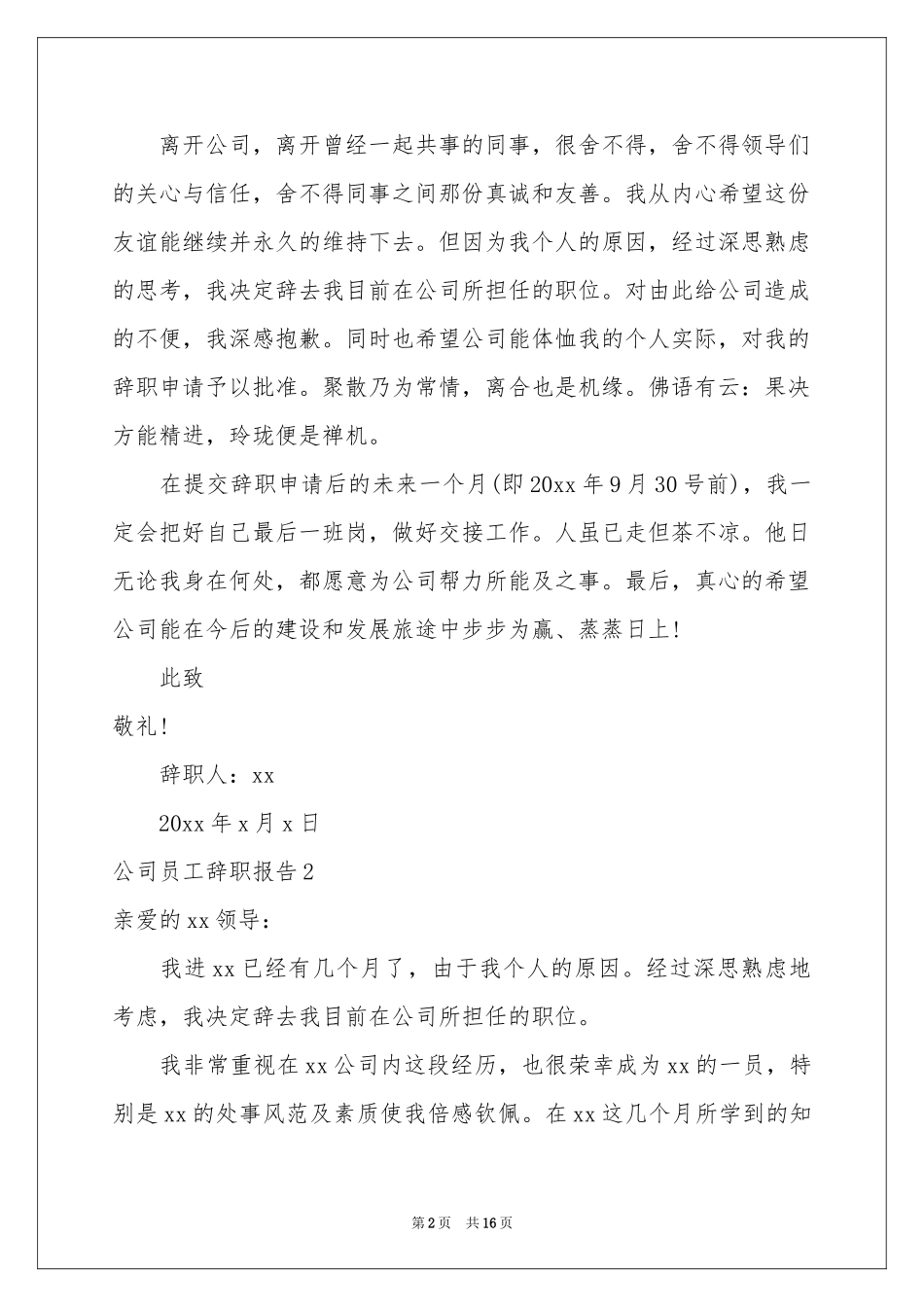 离开公司，离开曾经一起共事的同事，很舍不得，舍不得领导们的关心与信任，舍不得同事之间那份真诚和友善。我从内心希望这份友谊能继续并永久的维持下去。但因为我个人的原因，经过深思熟虑的思考，我决定辞去我目前在公司所担任的职位。对由此给公司造成的不便，我深感抱歉。同时也希望公司能体恤我的个人实际，对我的辞职申请予以批准。聚散乃为常情，离合也是机缘。佛语有云：果决方能精进，玲珑便是禅机。

在提交辞职申请后的未来一个月(即20xx年9月30号前)，我一定会把好自己最后一班岗，做好交接工作。人虽已走但茶不凉。他日无论我身在何处，都愿意为公司帮力所能及之事。最后，真心的希望公司能在今后的建设和发展旅途中步步为赢、蒸蒸日上!

此致

敬礼!

辞职人：xx

20xx年x月x日

公司员工辞职报告2

亲爱的xx领导：

我进xx已经有几个月了，由于我个人的原因。经过深思熟虑地考虑，我决定辞去我目前在公司所担任的职位。

我非常重视在xx公司内这段经历，也很荣幸成为xx的一员，特别是xx的处事风范及素质使我倍感钦佩。在xx这几个月所学到的知

第2页 共16页